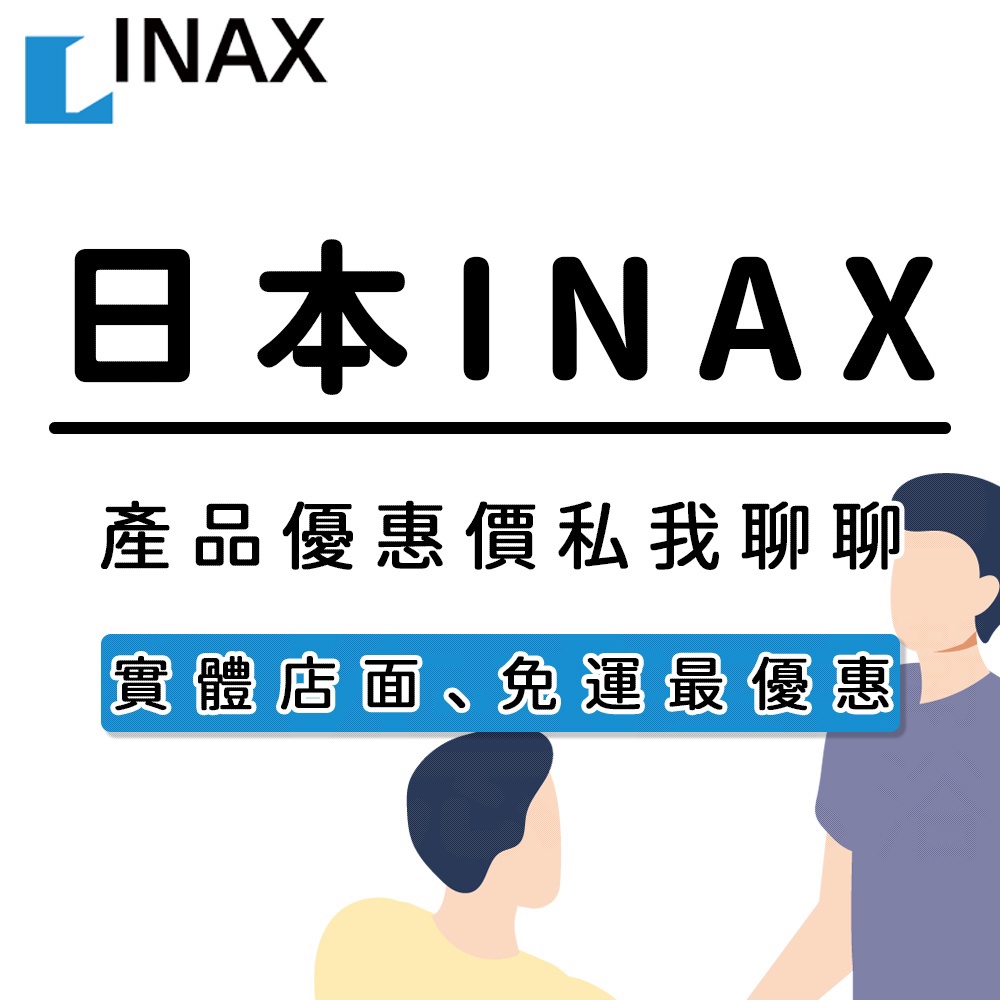 INAX

日本INAX

產品優惠價私我聊聊

實體店面、免運最優惠